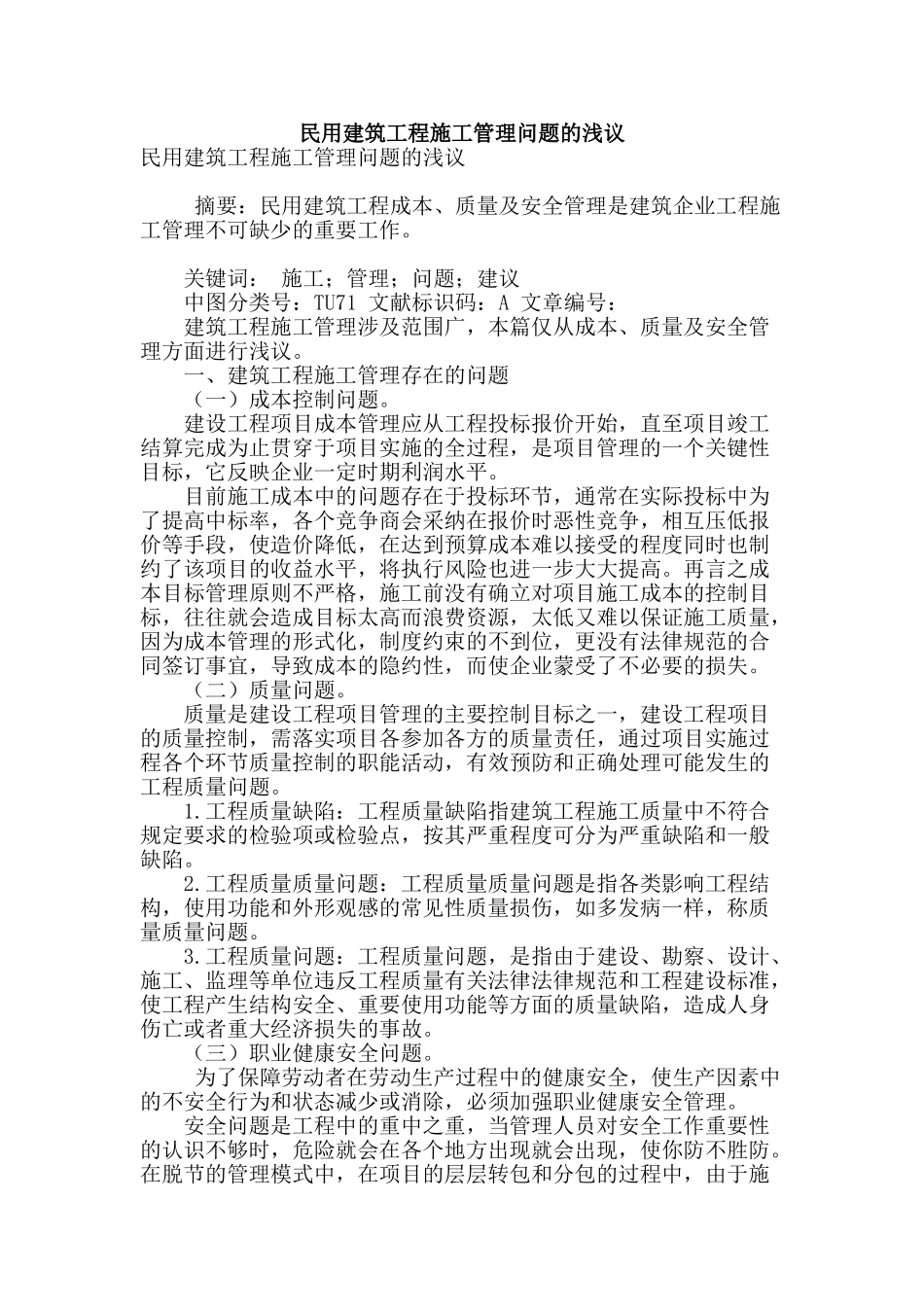 民用建筑工程施工管理问题的浅议

民用建筑工程施工管理问题的浅议

摘要：民用建筑工程成本、质量及安全管理是建筑企业工程施工管理不可缺少的重要工作。

关键词： 施工；管理；问题；建议

中图分类号：TU71 文献标识码：A 文章编号：

建筑工程施工管理涉及范围广，本篇仅从成本、质量及安全管理方面进行浅议。

一、建筑工程施工管理存在的问题

（一）成本控制问题。

建设工程项目成本管理应从工程投标报价开始，直至项目竣工结算完成为止贯穿于项目实施的全过程，是项目管理的一个关键性目标，它反映企业一定时期利润水平。

目前施工成本中的问题存在于投标环节，通常在实际投标中为了提高中标率，各个竞争商会采纳在报价时恶性竞争，相互压低报价等手段，使造价降低，在达到预算成本难以接受的程度同时也制约了该项目的收益水平，将执行风险也进一步大大提高。再言之成本目标管理原则不严格，施工前没有确立对项目施工成本的控制目标，往往就会造成目标太高而浪费资源，太低又难以保证施工质量，因为成本管理的形式化，制度约束的不到位，更没有法律规范的合同签订事宜，导致成本的隐约性，而使企业蒙受了不必要的损失。

（二）质量问题。

质量是建设工程项目管理的主要控制目标之一，建设工程项目的质量控制，需落实项目各参加各方的质量责任，通过项目实施过程各个环节质量控制的职能活动，有效预防和正确处理可能发生的工程质量问题。

1.工程质量缺陷：工程质量缺陷指建筑工程施工质量中不符合规定要求的检验项或检验点，按其严重程度可分为严重缺陷和一般缺陷。

2.工程质量质量问题：工程质量质量问题是指各类影响工程结构，使用功能和外形观感的常见性质量损伤，如多发病一样，称质量质量问题。

3.工程质量问题：工程质量问题，是指由于建设、勘察、设计、施工、监理等单位违反工程质量有关法律法律规范和工程建设标准，使工程产生结构安全、重要使用功能等方面的质量缺陷，造成人身伤亡或者重大经济损失的事故。

（三）职业健康安全问题。

为了保障劳动者在劳动生产过程中的健康安全，使生产因素中的不安全行为和状态减少或消除，必须加强职业健康安全管理。

安全问题是工程中的重中之重，当管理人员对安全工作重要性的认识不够时，危险就会在各个地方出现就会出现，使你防不胜防。在脱节的管理模式中，在项目的层层转包和分包的过程中，由于施